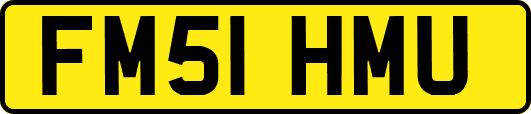 FM51 HMU